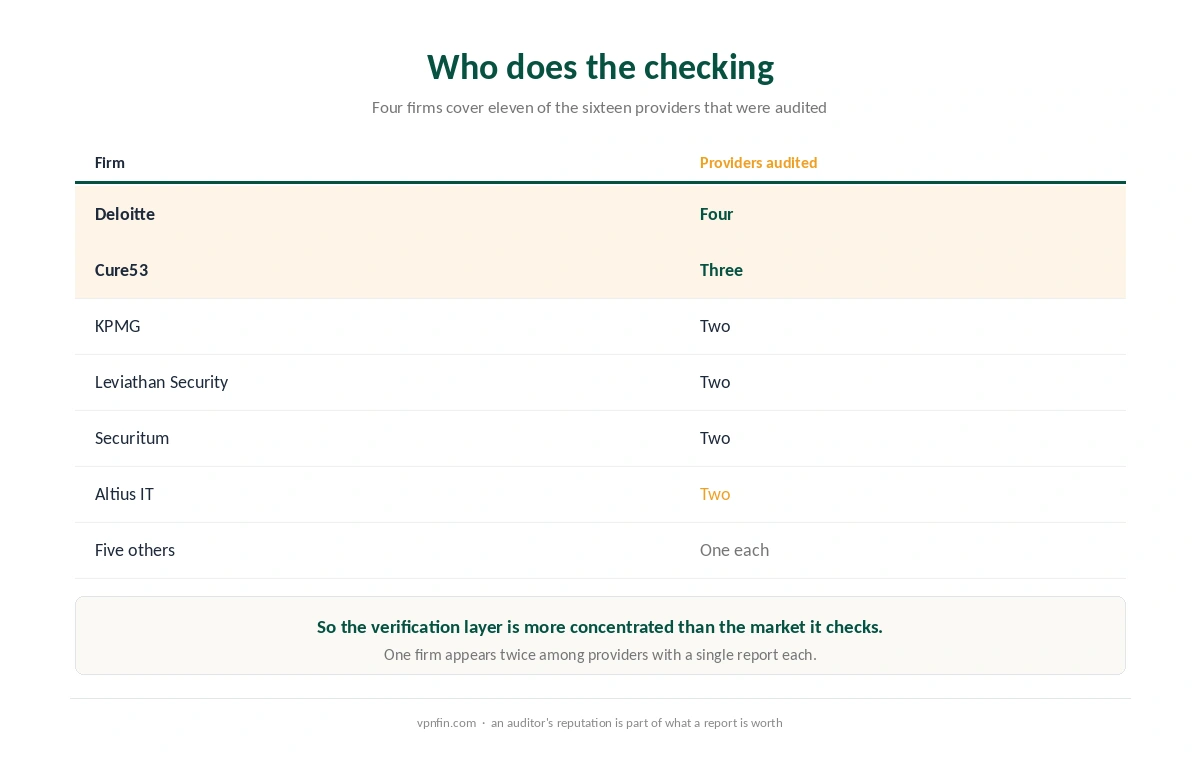 Who does the checking

Four firms cover eleven of the sixteen providers that were audited

| Firm | Providers audited |
|---|---|
| Deloitte | Four |
| Cure53 | Three |
| KPMG | Two |
| Leviathan Security | Two |
| Securitum | Two |
| Altius IT | Two |
| Five others | One each |

So the verification layer is more concentrated than the market it checks.

One firm appears twice among providers with a single report each.

vpnfin.com · an auditor's reputation is part of what a report is worth